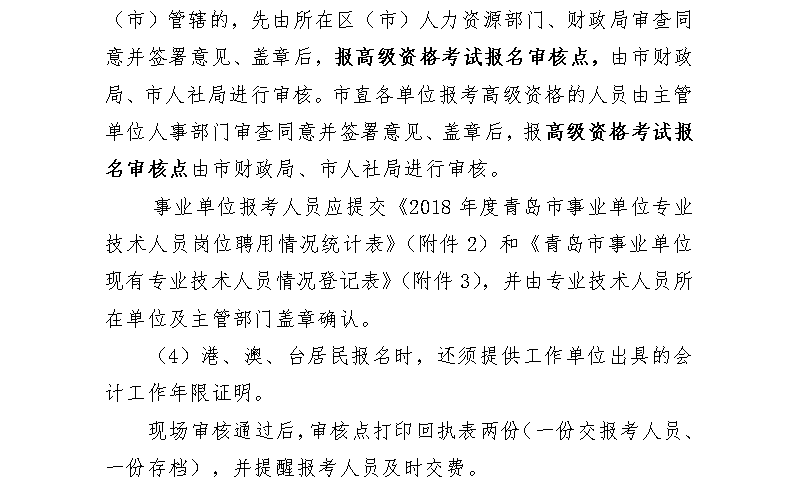 （市）管辖的，先由所在区（市）人力资源部门、财政局审查同意并签署意见、盖章后，报高级资格考试报名审核点，由市财政局、市人社局进行审核。市直各单位报考高级资格的人员由主管单位人事部门审查同意并签署意见、盖章后，报高级资格考试报名审核点由市财政局、市人社局进行审核。

事业单位报考人员应提交《2018 年度青岛市事业单位专业技术人员岗位聘用情况统计表》（附件 2）和《青岛市事业单位现有专业技术人员情况登记表》（附件 3），并由专业技术人员所在单位及主管部门盖章确认。

（4）港、澳、台居民报名时，还须提供工作单位出具的会计工作年限证明。

现场审核通过后，审核点打印回执表两份（一份交报考人员、一份存档），并提醒报考人员及时交费。